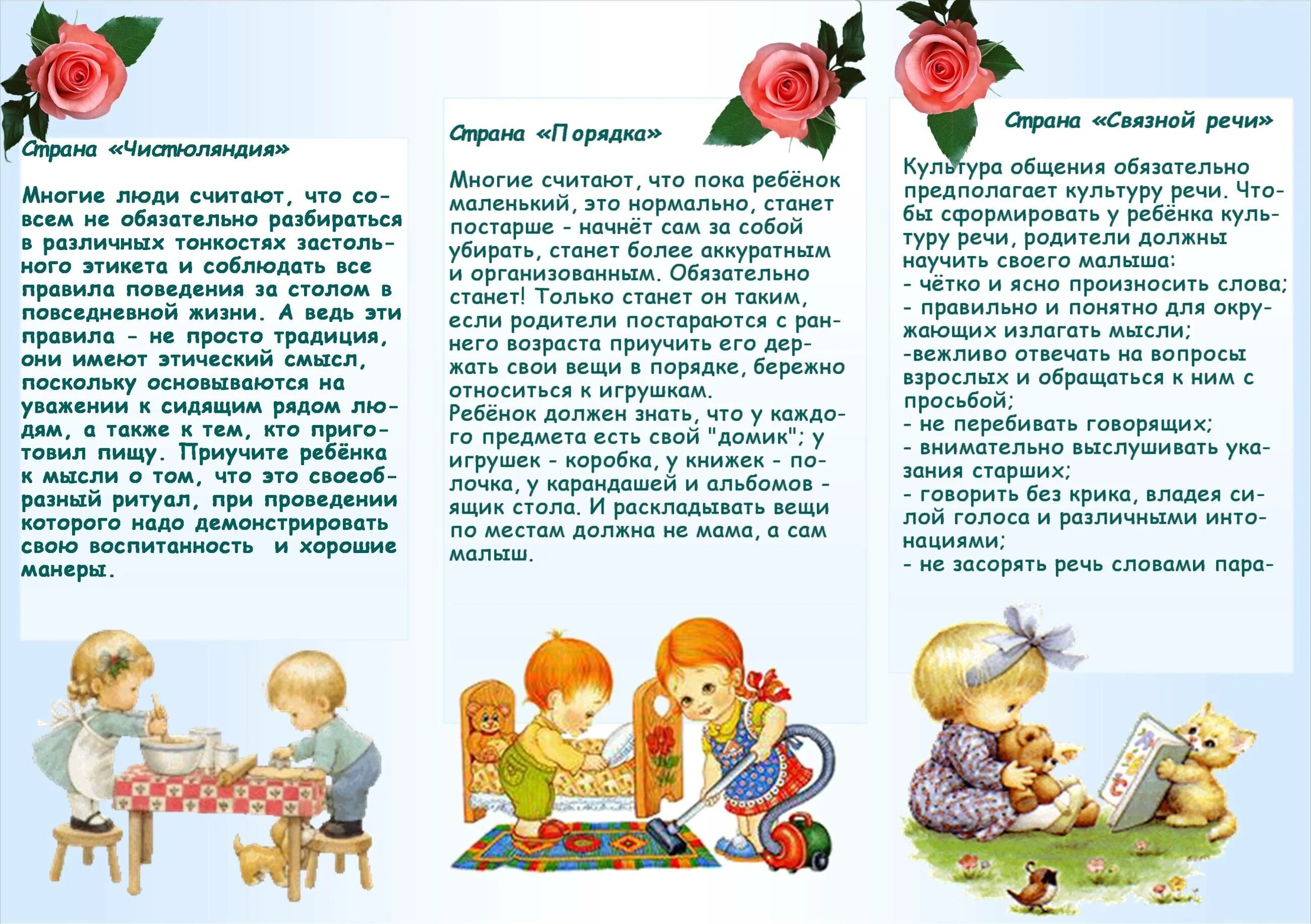 Страна «Чистюляндия»

Многие люди считают, что совсем не обязательно разбираться в различных тонкостях застольного этикета и соблюдать все правила поведения за столом в повседневной жизни. А ведь эти правила - не просто традиция, они имеют этический смысл, поскольку основываются на уважении к сидящим рядом людям, а также к тем, кто приготовил пищу. Приучите ребёнка к мысли о том, что это своеобразный ритуал, при проведении которого надо демонстрировать свою воспитанность и хорошие манеры.

Страна «Порядка»

Многие считают, что пока ребёнок маленький, это нормально, станет постарше - начнёт сам за собой убирать, станет более аккуратным и организованным. Обязательно станет! Только станет он таким, если родители постараются с раннего возраста приучить его держать свои вещи в порядке, бережно относиться к игрушкам.
Ребёнок должен знать, что у каждого предмета есть свой "домик"; у игрушек - коробка, у книжек - полочка, у карандашей и альбомов - ящик стола. И раскладывать вещи по местам должна не мама, а сам малыш.

Страна «Связной речи»

Культура общения обязательно предполагает культуру речи. Чтобы сформировать у ребёнка культуру речи, родители должны научить своего малыша:
- чётко и ясно произносить слова;
- правильно и понятно для окружающих излагать мысли;
-вежливо отвечать на вопросы взрослых и обращаться к ним с просьбой;
- не перебивать говорящих;
- внимательно выслушивать указания старших;
- говорить без крика, владея силой голоса и различными интонациями;
- не засорять речь словами пара-